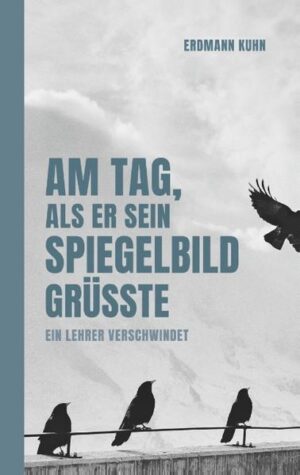 ERDMANN KUHN

AM TAG, ALS ER SEIN SPIEGELBILD GRÜSSTE

EIN LEHRER VERSCHWINDET